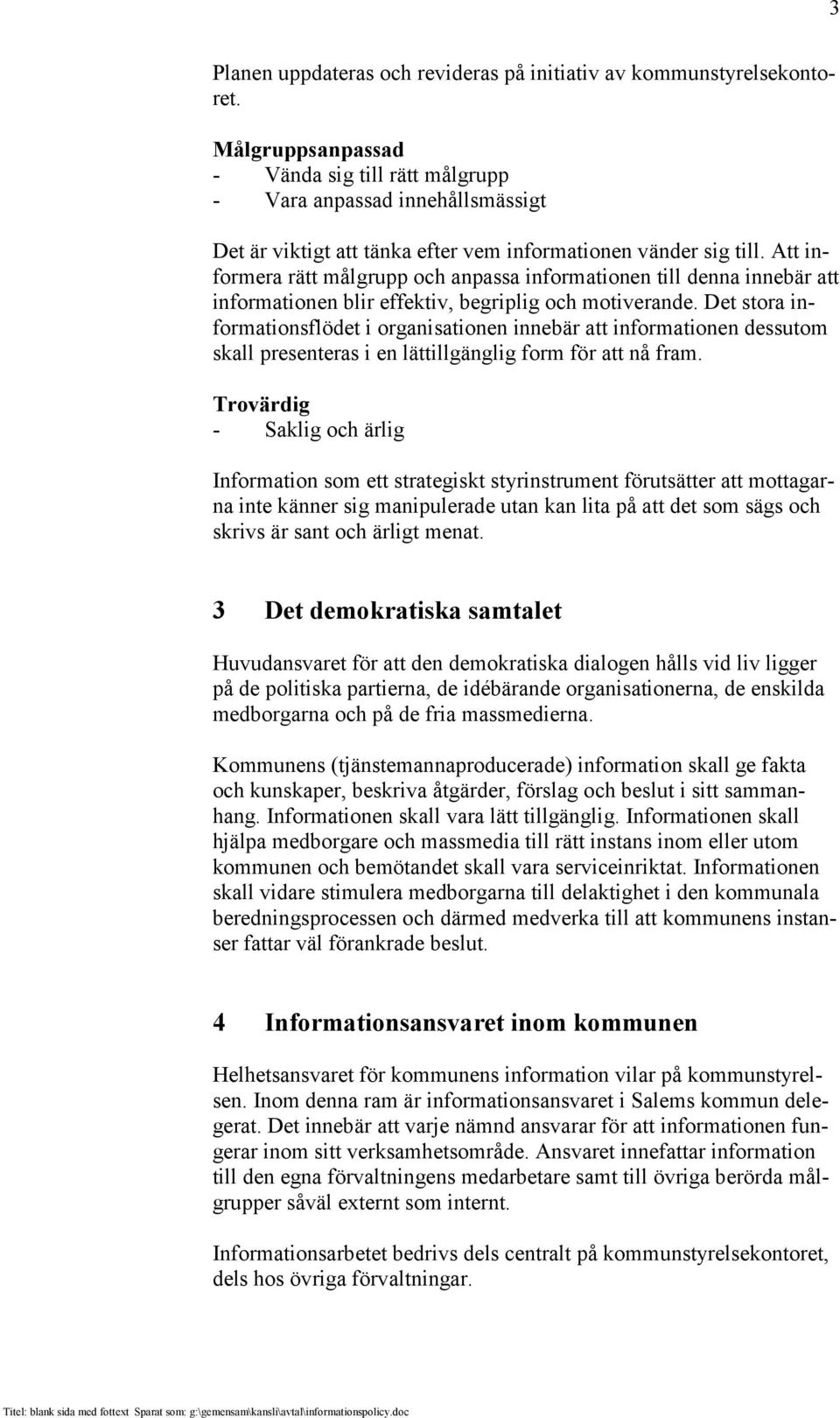 3

Planen uppdateras och revideras på initiativ av kommunstyrelsekontoret.

Målgruppsanpassad
- Vända sig till rätt målgrupp
- Vara anpassad innehållsmässigt

Det är viktigt att tänka efter vem informationen vänder sig till. Att informera rätt målgrupp och anpassa informationen till denna innebär att informationen blir effektiv, begriplig och motiverande. Det stora informationsflödet i organisationen innebär att informationen dessutom skall presenteras i en lättillgänglig form för att nå fram.

Trovärdig
- Saklig och ärlig

Information som ett strategiskt styrinstrument förutsätter att mottagarna inte känner sig manipulerade utan kan lita på att det som sägs och skrivs är sant och ärligt menat.

3 Det demokratiska samtalet

Huvudansvaret för att den demokratiska dialogen hålls vid liv ligger på de politiska partierna, de idébärande organisationerna, de enskilda medborgarna och på de fria massmedierna.

Kommunens (tjänstemannaproducerade) information skall ge fakta och kunskaper, beskriva åtgärder, förslag och beslut i sitt sammanhang. Informationen skall vara lätt tillgänglig. Informationen skall hjälpa medborgare och massmedia till rätt instans inom eller utom kommunen och bemötandet skall vara serviceinriktat. Informationen skall vidare stimulera medborgarna till delaktighet i den kommunala beredningsprocessen och därmed medverka till att kommunens instanser fattar väl förankrade beslut.

4 Informationsansvaret inom kommunen

Helhetsansvaret för kommunens information vilar på kommunstyrelsen. Inom denna ram är informationsansvaret i Salems kommun delegerat. Det innebär att varje nämnd ansvarar för att informationen fungerar inom sitt verksamhetsområde. Ansvaret innefattar information till den egna förvaltningens medarbetare samt till övriga berörda målgrupper såväl externt som internt.

Informationsarbetet bedrivs dels centralt på kommunstyrelsekontoret, dels hos övriga förvaltningar.

Titel: blank sida med fottext Sparat som: g:\gemensam\kansli\avtal\informationspolicy.doc